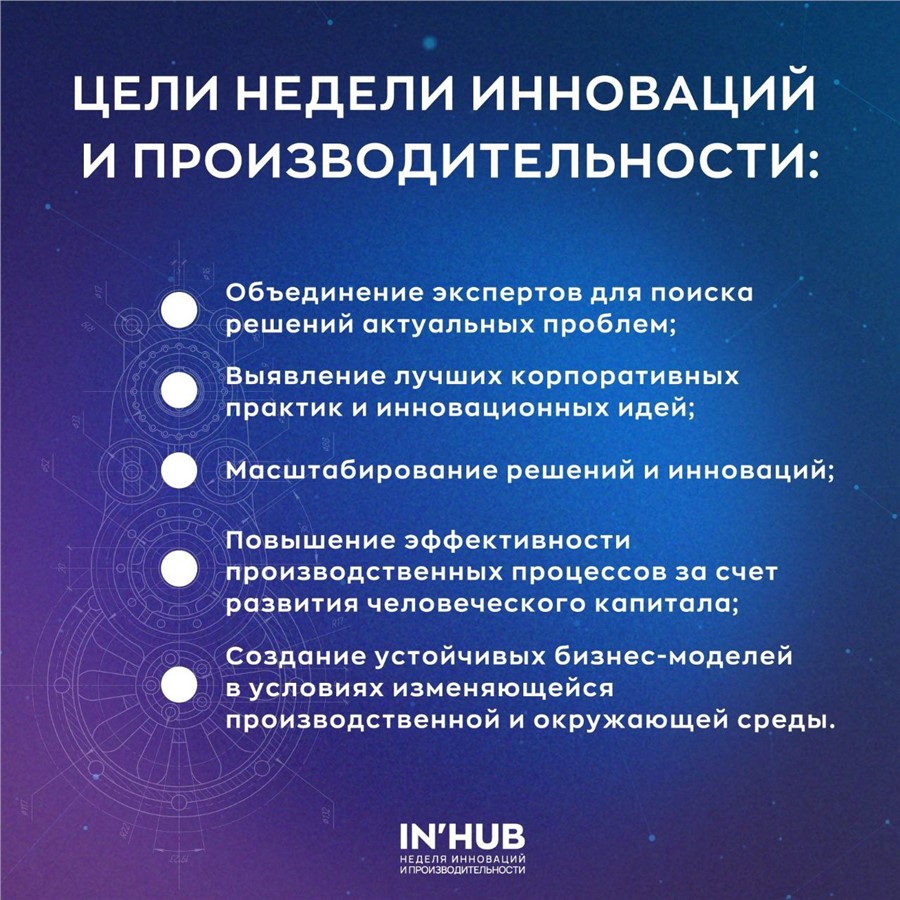 ЦЕЛИ НЕДЕЛИ ИННОВАЦИЙ И ПРОИЗВОДИТЕЛЬНОСТИ:

Объединение экспертов для поиска решений актуальных проблем;

Выявление лучших корпоративных практик и инновационных идей;

Масштабирование решений и инноваций;

Повышение эффективности производственных процессов за счет развития человеческого капитала;

Создание устойчивых бизнес-моделей в условиях изменяющейся производственной и окружающей среды.

IN'HUB
НЕДЕЛЯ ИННОВАЦИЙ И ПРОИЗВОДИТЕЛЬНОСТИ